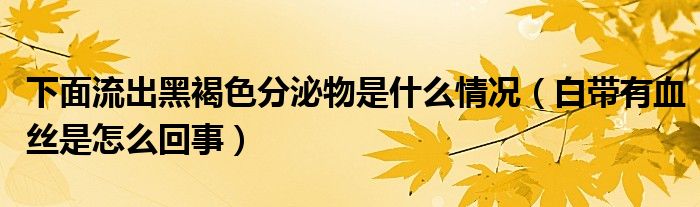 下面流出黑褐色分泌物是什么情况（白带有血丝是怎么回事）